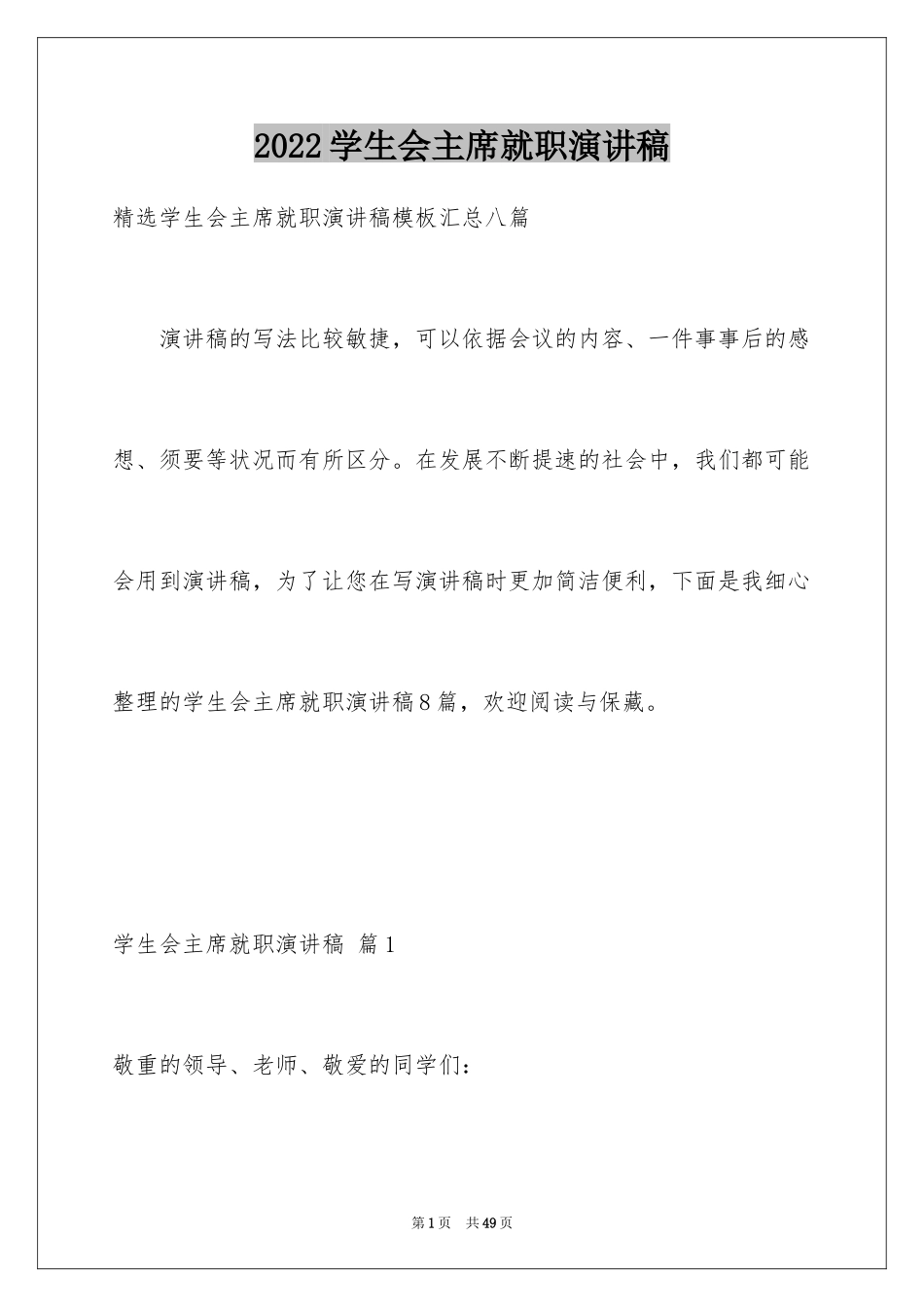 2022学生会主席就职演讲稿

精选学生会主席就职演讲稿模板汇总八篇

演讲稿的写法比较敏捷，可以依据会议的内容、一件事事后的感想、须要等状况而有所区分。在发展不断提速的社会中，我们都可能会用到演讲稿，为了让您在写演讲稿时更加简洁便利，下面是我细心整理的学生会主席就职演讲稿8篇，欢迎阅读与保藏。

学生会主席就职演讲稿 篇1

敬重的领导、老师、敬爱的同学们：

第1页 共49页